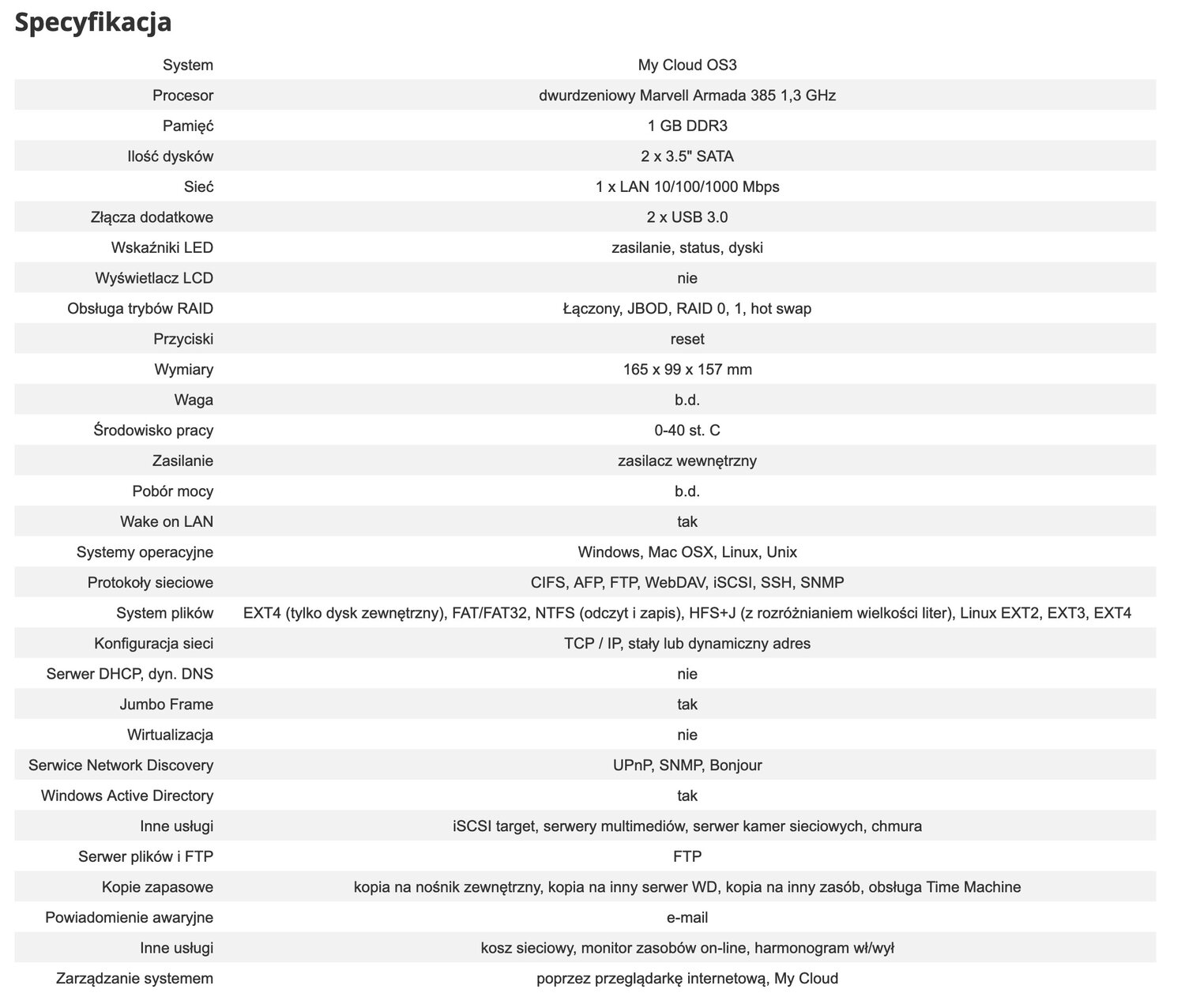 Specyfikacja

| | |
|---|---|
| System | My Cloud OS3 |
| Procesor | dwurdzeniowy Marvell Armada 385 1,3 GHz |
| Pamięć | 1 GB DDR3 |
| Ilość dysków | 2 x 3.5" SATA |
| Sieć | 1 x LAN 10/100/1000 Mbps |
| Złącza dodatkowe | 2 x USB 3.0 |
| Wskaźniki LED | zasilanie, status, dyski |
| Wyświetlacz LCD | nie |
| Obsługa trybów RAID | Łączony, JBOD, RAID 0, 1, hot swap |
| Przyciski | reset |
| Wymiary | 165 x 99 x 157 mm |
| Waga | b.d. |
| Środowisko pracy | 0-40 st. C |
| Zasilanie | zasilacz wewnętrzny |
| Pobór mocy | b.d. |
| Wake on LAN | tak |
| Systemy operacyjne | Windows, Mac OSX, Linux, Unix |
| Protokoły sieciowe | CIFS, AFP, FTP, WebDAV, iSCSI, SSH, SNMP |
| System plików | EXT4 (tylko dysk zewnętrzny), FAT/FAT32, NTFS (odczyt i zapis), HFS+J (z rozróżnianiem wielkości liter), Linux EXT2, EXT3, EXT4 |
| Konfiguracja sieci | TCP / IP, stały lub dynamiczny adres |
| Serwer DHCP, dyn. DNS | nie |
| Jumbo Frame | tak |
| Wirtualizacja | nie |
| Serwice Network Discovery | UPnP, SNMP, Bonjour |
| Windows Active Directory | tak |
| Inne usługi | iSCSI target, serwery multimediów, serwer kamer sieciowych, chmura |
| Serwer plików i FTP | FTP |
| Kopie zapasowe | kopia na nośnik zewnętrzny, kopia na inny serwer WD, kopia na inny zasób, obsługa Time Machine |
| Powiadomienie awaryjne | e-mail |
| Inne usługi | kosz sieciowy, monitor zasobów on-line, harmonogram wł/wył |
| Zarządzanie systemem | poprzez przeglądarkę internetową, My Cloud |